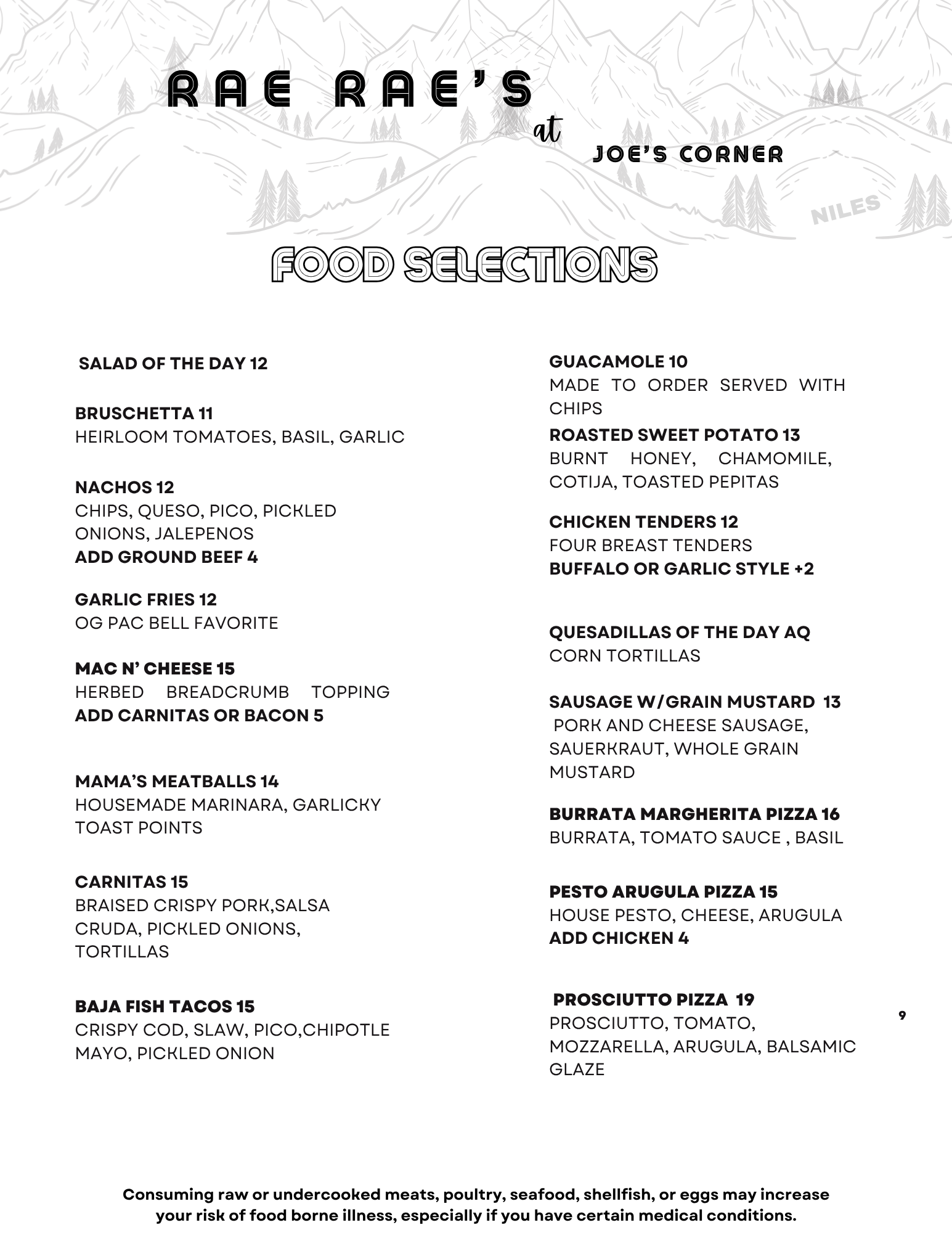 RAE RAE'S

at

JOE'S CORNER

NILES

FOOD SELECTIONS

SALAD OF THE DAY 12

BRUSCHETTA 11
HEIRLOOM TOMATOES, BASIL, GARLIC

NACHOS 12
CHIPS, QUESO, PICO, PICKLED ONIONS, JALEPENOS
ADD GROUND BEEF 4

GARLIC FRIES 12
OG PAC BELL FAVORITE

MAC N' CHEESE 15
HERBED BREADCRUMB TOPPING
ADD CARNITAS OR BACON 5

MAMA'S MEATBALLS 14
HOUSEMADE MARINARA, GARLICKY TOAST POINTS

CARNITAS 15
BRAISED CRISPY PORK,SALSA CRUDA, PICKLED ONIONS, TORTILLAS

BAJA FISH TACOS 15
CRISPY COD, SLAW, PICO,CHIPOTLE MAYO, PICKLED ONION

GUACAMOLE 10
MADE TO ORDER SERVED WITH CHIPS

ROASTED SWEET POTATO 13
BURNT HONEY, CHAMOMILE, COTIJA, TOASTED PEPITAS

CHICKEN TENDERS 12
FOUR BREAST TENDERS
BUFFALO OR GARLIC STYLE +2

QUESADILLAS OF THE DAY AQ
CORN TORTILLAS

SAUSAGE W/GRAIN MUSTARD 13
PORK AND CHEESE SAUSAGE, SAUERKRAUT, WHOLE GRAIN MUSTARD

BURRATA MARGHERITA PIZZA 16
BURRATA, TOMATO SAUCE , BASIL

PESTO ARUGULA PIZZA 15
HOUSE PESTO, CHEESE, ARUGULA
ADD CHICKEN 4

PROSCIUTTO PIZZA 19
PROSCIUTTO, TOMATO, MOZZARELLA, ARUGULA, BALSAMIC GLAZE

9

Consuming raw or undercooked meats, poultry, seafood, shellfish, or eggs may increase your risk of food borne illness, especially if you have certain medical conditions.